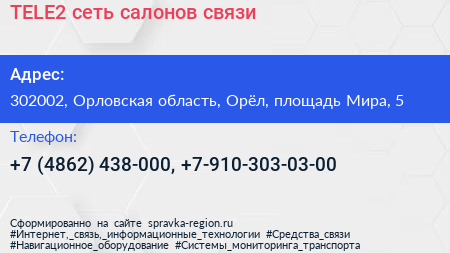 TELE2 сеть салонов связи

Адрес:
302002, Орловская область, Орёл, площадь Мира, 5

Телефон:
+7 (4862) 438-000, +7-910-303-03-00

Сформированно на сайте spravka-region.ru
#Интернет,_связь,_информационные_технологии #Средства_связи
#Навигационное_оборудование #Системы_мониторинга_транспорта